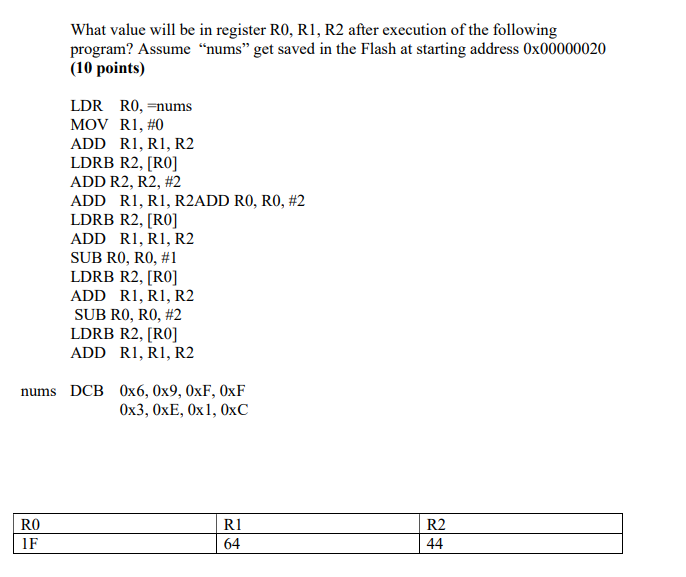 What value will be in register R0, R1, R2 after execution of the following program? Assume "nums" get saved in the Flash at starting address 0x00000020 **(10 points)**

LDR R0, =nums
MOV R1, #0
ADD R1, R1, R2
LDRB R2, [R0]
ADD R2, R2, #2
ADD R1, R1, R2ADD R0, R0, #2
LDRB R2, [R0]
ADD R1, R1, R2
SUB R0, R0, #1
LDRB R2, [R0]
ADD R1, R1, R2
SUB R0, R0, #2
LDRB R2, [R0]
ADD R1, R1, R2

nums DCB 0x6, 0x9, 0xF, 0xF
0x3, 0xE, 0x1, 0xC

| R0 | R1 | R2 |
|---|---|---|
| 1F | 64 | 44 |